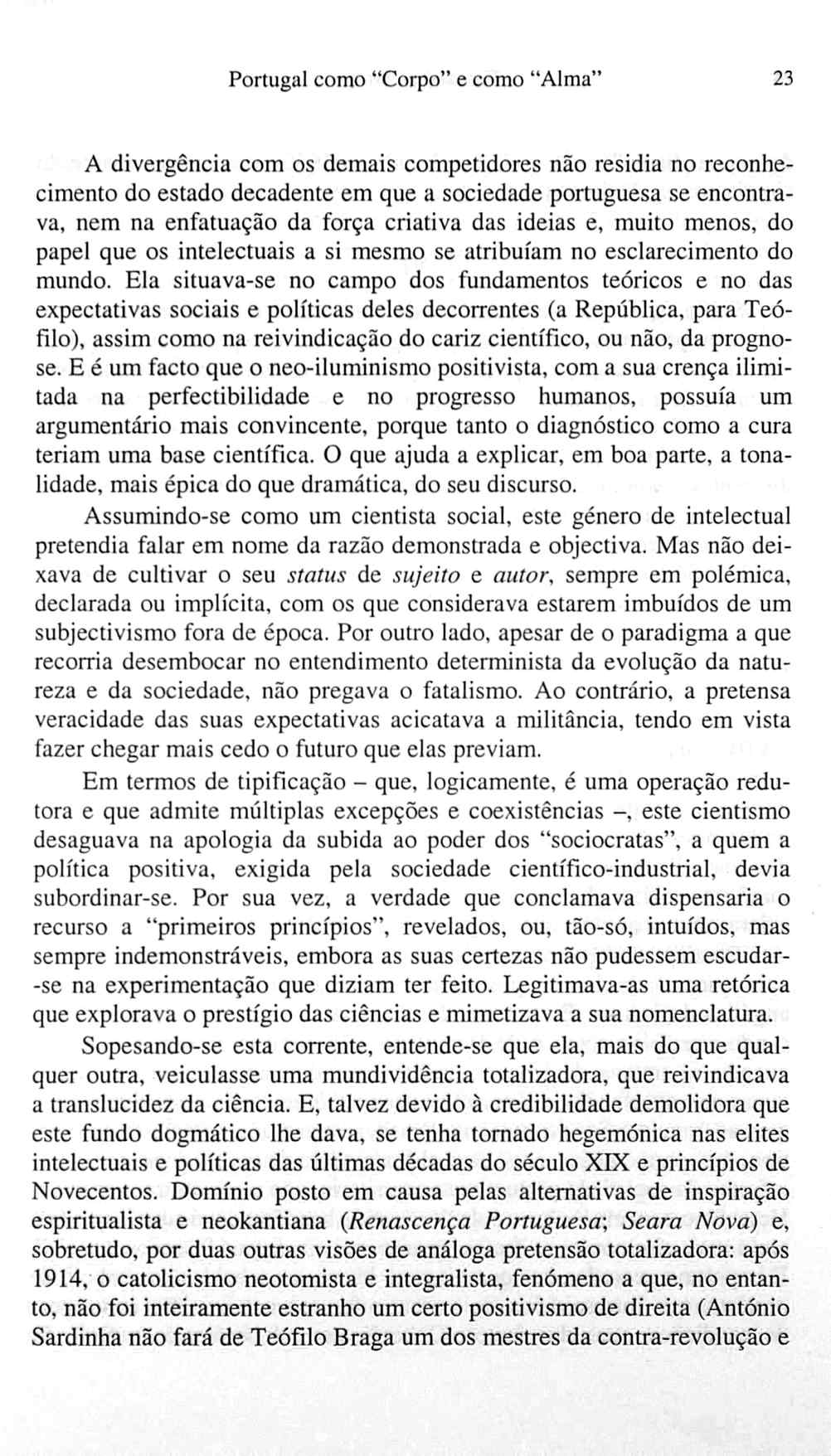 Portugal como "Corpo" e como "Alma"     23

A divergência com os demais competidores não residia no reconhecimento do estado decadente em que a sociedade portuguesa se encontrava, nem na enfatuação da força criativa das ideias e, muito menos, do papel que os intelectuais a si mesmo se atribuíam no esclarecimento do mundo. Ela situava-se no campo dos fundamentos teóricos e no das expectativas sociais e políticas deles decorrentes (a República, para Teófilo), assim como na reivindicação do cariz científico, ou não, da prognose. E é um facto que o neo-iluminismo positivista, com a sua crença ilimitada na perfectibilidade e no progresso humanos, possuía um argumentário mais convincente, porque tanto o diagnóstico como a cura teriam uma base científica. O que ajuda a explicar, em boa parte, a tonalidade, mais épica do que dramática, do seu discurso.

Assumindo-se como um cientista social, este género de intelectual pretendia falar em nome da razão demonstrada e objectiva. Mas não deixava de cultivar o seu status de sujeito e autor, sempre em polémica, declarada ou implícita, com os que considerava estarem imbuídos de um subjectivismo fora de época. Por outro lado, apesar de o paradigma a que recorria desembocar no entendimento determinista da evolução da natureza e da sociedade, não pregava o fatalismo. Ao contrário, a pretensa veracidade das suas expectativas acicatava a militância, tendo em vista fazer chegar mais cedo o futuro que elas previam.

Em termos de tipificação – que, logicamente, é uma operação redutora e que admite múltiplas excepções e coexistências –, este cientismo desaguava na apologia da subida ao poder dos "sociocratas", a quem a política positiva, exigida pela sociedade científico-industrial, devia subordinar-se. Por sua vez, a verdade que conclamava dispensaria o recurso a "primeiros princípios", revelados, ou, tão-só, intuídos, mas sempre indemonstráveis, embora as suas certezas não pudessem escudar-se na experimentação que diziam ter feito. Legitimava-as uma retórica que explorava o prestígio das ciências e mimetizava a sua nomenclatura.

Sopesando-se esta corrente, entende-se que ela, mais do que qualquer outra, veiculasse uma mundividência totalizadora, que reivindicava a translucidez da ciência. E, talvez devido à credibilidade demolidora que este fundo dogmático lhe dava, se tenha tornado hegemónica nas elites intelectuais e políticas das últimas décadas do século XIX e princípios de Novecentos. Domínio posto em causa pelas alternativas de inspiração espiritualista e neokantiana (Renascença Portuguesa; Seara Nova) e, sobretudo, por duas outras visões de análoga pretensão totalizadora: após 1914, o catolicismo neotomista e integralista, fenómeno a que, no entanto, não foi inteiramente estranho um certo positivismo de direita (António Sardinha não fará de Teófilo Braga um dos mestres da contra-revolução e